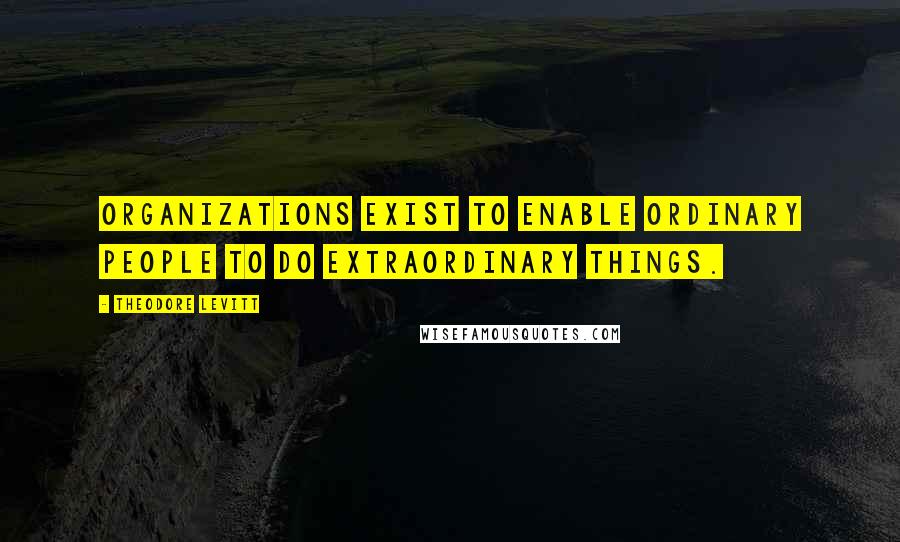 ORGANIZATIONS EXIST TO ENABLE ORDINARY PEOPLE TO DO EXTRAORDINARY THINGS.

- THEODORE LEVITT

WISEFAMOUSQUOTES.COM